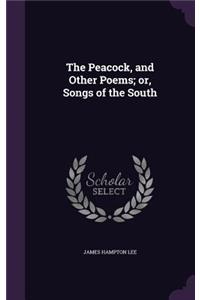 The Peacock, and Other Poems; or, Songs of the South

Scholar SELECT

JAMES HAMPTON LEE